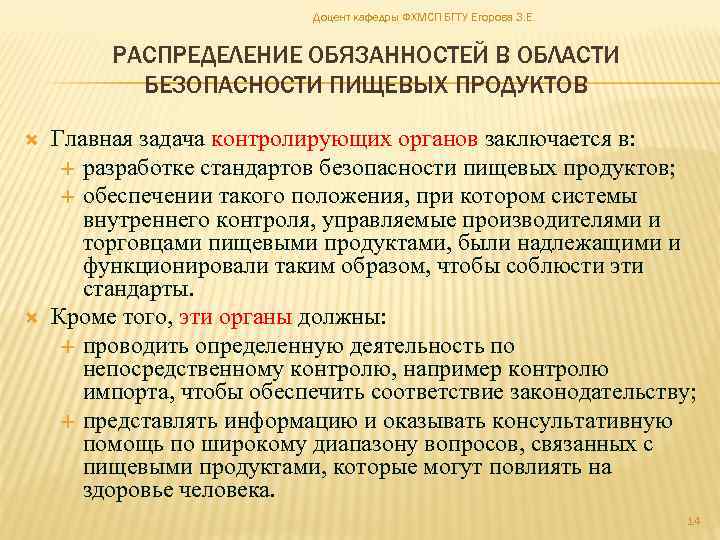 Доцент кафедры ФХМСП БГТУ Егорова З.Е.

РАСПРЕДЕЛЕНИЕ ОБЯЗАННОСТЕЙ В ОБЛАСТИ БЕЗОПАСНОСТИ ПИЩЕВЫХ ПРОДУКТОВ

Главная задача контролирующих органов заключается в:
разработке стандартов безопасности пищевых продуктов;
обеспечении такого положения, при котором системы внутреннего контроля, управляемые производителями и торговцами пищевыми продуктами, были надлежащими и функционировали таким образом, чтобы соблюсти эти стандарты.
Кроме того, эти органы должны:
проводить определенную деятельность по непосредственному контролю, например контролю импорта, чтобы обеспечить соответствие законодательству;
представлять информацию и оказывать консультативную помощь по широкому диапазону вопросов, связанных с пищевыми продуктами, которые могут повлиять на здоровье человека.

14